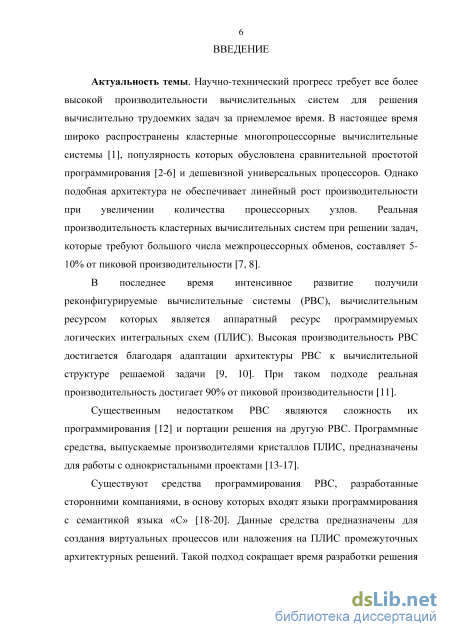 6

ВВЕДЕНИЕ

Актуальность темы. Научно-технический прогресс требует все более высокой производительности вычислительных систем для решения вычислительно трудоемких задач за приемлемое время. В настоящее время широко распространены кластерные многопроцессорные вычислительные системы [1], популярность которых обусловлена сравнительной простотой программирования [2-6] и дешевизной универсальных процессоров. Однако подобная архитектура не обеспечивает линейный рост производительности при увеличении количества процессорных узлов. Реальная производительность кластерных вычислительных систем при решении задач, которые требуют большого числа межпроцессорных обменов, составляет 5-10% от пиковой производительности [7, 8].

В последнее время интенсивное развитие получили реконфигурируемые вычислительные системы (РВС), вычислительным ресурсом которых является аппаратный ресурс программируемых логических интегральных схем (ПЛИС). Высокая производительность РВС достигается благодаря адаптации архитектуры РВС к вычислительной структуре решаемой задачи [9, 10]. При таком подходе реальная производительность достигает 90% от пиковой производительности [11].

Существенным недостатком РВС являются сложность их программирования [12] и портации решения на другую РВС. Программные средства, выпускаемые производителями кристаллов ПЛИС, предназначены для работы с однокристальными проектами [13-17].

Существуют средства программирования РВС, разработанные сторонними компаниями, в основу которых входят языки программирования с семантикой языка «С» [18-20]. Данные средства предназначены для создания виртуальных процессов или наложения на ПЛИС промежуточных архитектурных решений. Такой подход сокращает время разработки решения

dsLib.net
библиотека диссертаций